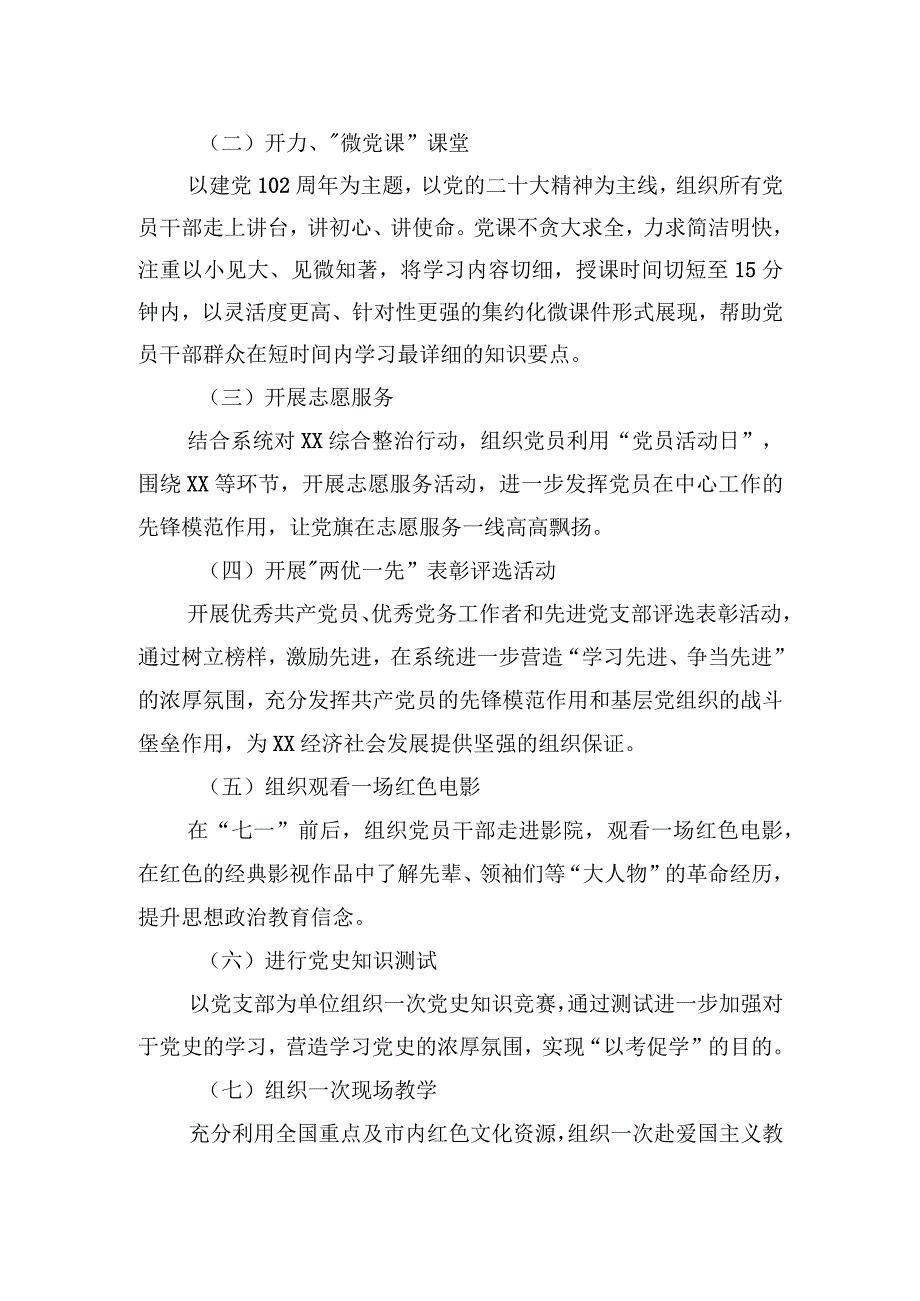 （二）开力、"微党课”课堂

以建党102周年为主题，以党的二十大精神为主线，组织所有党员干部走上讲台，讲初心、讲使命。党课不贪大求全，力求简洁明快，注重以小见大、见微知著，将学习内容切细，授课时间切短至15分钟内，以灵活度更高、针对性更强的集约化微课件形式展现，帮助党员干部群众在短时间内学习最详细的知识要点。

（三）开展志愿服务

结合系统对XX综合整治行动，组织党员利用“党员活动日”，围绕XX等环节，开展志愿服务活动，进一步发挥党员在中心工作的先锋模范作用，让党旗在志愿服务一线高高飘扬。

（四）开展"两优一先”表彰评选活动

开展优秀共产党员、优秀党务工作者和先进党支部评选表彰活动，通过树立榜样，激励先进，在系统进一步营造“学习先进、争当先进”的浓厚氛围，充分发挥共产党员的先锋模范作用和基层党组织的战斗堡垒作用，为XX经济社会发展提供坚强的组织保证。

（五）组织观看一场红色电影

在“七一”前后，组织党员干部走进影院，观看一场红色电影，在红色的经典影视作品中了解先辈、领袖们等“大人物”的革命经历，提升思想政治教育信念。

（六）进行党史知识测试

以党支部为单位组织一次党史知识竞赛，通过测试进一步加强对于党史的学习，营造学习党史的浓厚氛围，实现“以考促学”的目的。

（七）组织一次现场教学

充分利用全国重点及市内红色文化资源，组织一次赴爱国主义教